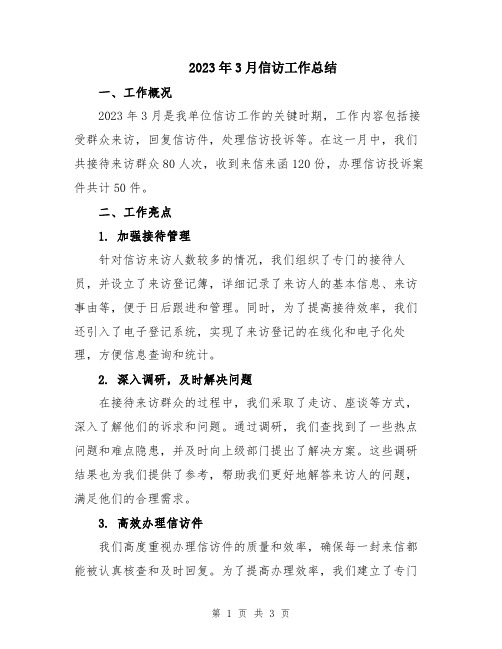 2023年3月信访工作总结

一、工作概况

2023年3月是我单位信访工作的关键时期，工作内容包括接受群众来访，回复信访件，处理信访投诉等。在这一月中，我们共接待来访群众80人次，收到来信来函120份，办理信访投诉案件共计50件。

二、工作亮点

1. 加强接待管理

针对信访来访人数较多的情况，我们组织了专门的接待人员，并设立了来访登记簿，详细记录了来访人的基本信息、来访事由等，便于日后跟进和管理。同时，为了提高接待效率，我们还引入了电子登记系统，实现了来访登记的在线化和电子化处理，方便信息查询和统计。

2. 深入调研，及时解决问题

在接待来访群众的过程中，我们采取了走访、座谈等方式，深入了解他们的诉求和问题。通过调研，我们查找到了一些热点问题和难点隐患，并及时向上级部门提出了解决方案。这些调研结果也为我们提供了参考，帮助我们更好地解答来访人的问题，满足他们的合理需求。

3. 高效办理信访件

我们高度重视办理信访件的质量和效率，确保每一封来信都能被认真核查和及时回复。为了提高办理效率，我们建立了专门

第 1 页 共 3 页